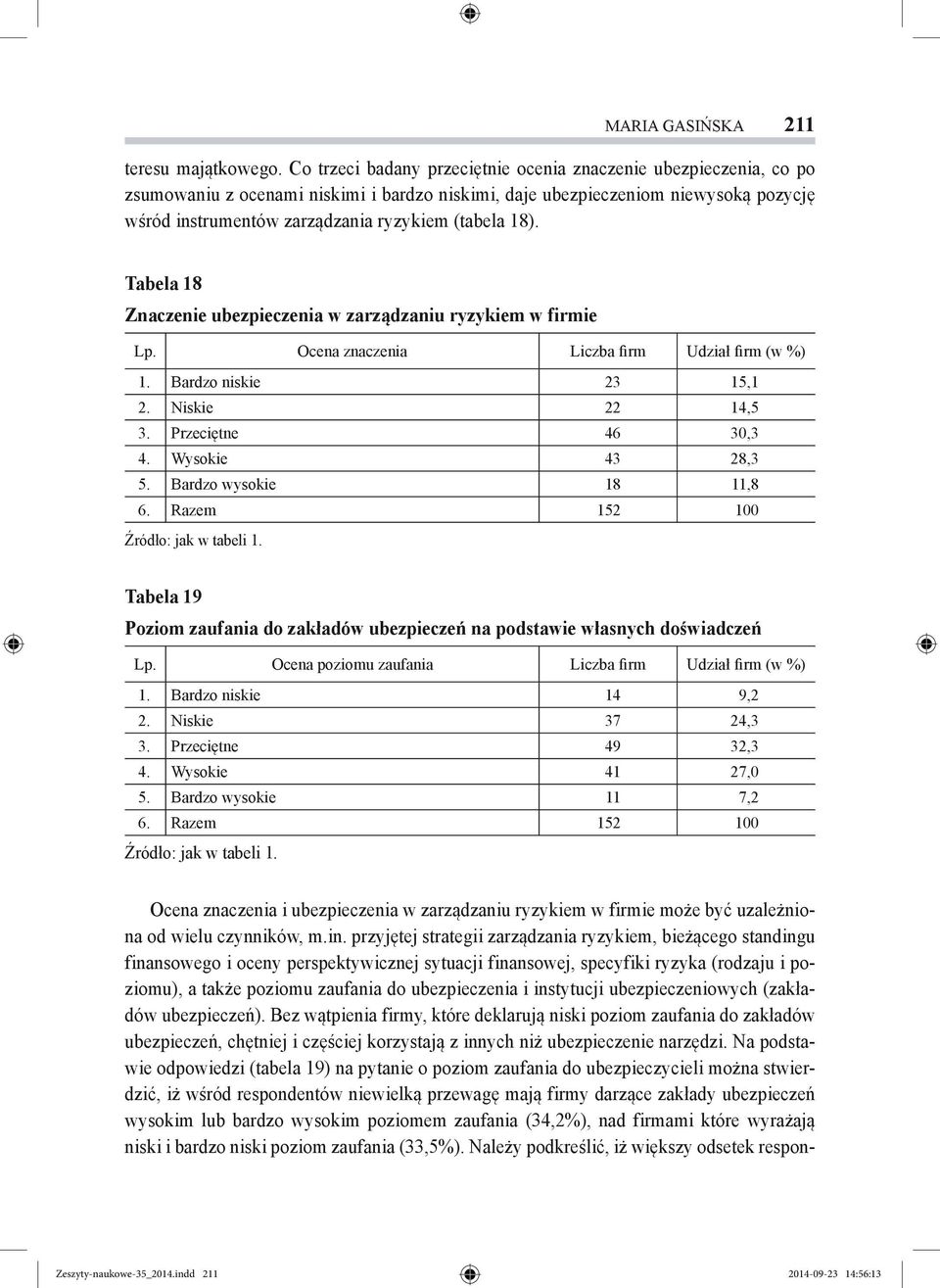 MARIA GASIŃSKA 211

teresu majątkowego. Co trzeci badany przeciętnie ocenia znaczenie ubezpieczenia, co po zsumowaniu z ocenami niskimi i bardzo niskimi, daje ubezpieczeniom niewysoką pozycję wśród instrumentów zarządzania ryzykiem (tabela 18).

Tabela 18
Znaczenie ubezpieczenia w zarządzaniu ryzykiem w firmie

| Lp. | Ocena znaczenia | Liczba firm | Udział firm (w %) |
|---|---|---|---|
| 1. | Bardzo niskie | 23 | 15,1 |
| 2. | Niskie | 22 | 14,5 |
| 3. | Przeciętne | 46 | 30,3 |
| 4. | Wysokie | 43 | 28,3 |
| 5. | Bardzo wysokie | 18 | 11,8 |
| 6. | Razem | 152 | 100 |

Źródło: jak w tabeli 1.

Tabela 19
Poziom zaufania do zakładów ubezpieczeń na podstawie własnych doświadczeń

| Lp. | Ocena poziomu zaufania | Liczba firm | Udział firm (w %) |
|---|---|---|---|
| 1. | Bardzo niskie | 14 | 9,2 |
| 2. | Niskie | 37 | 24,3 |
| 3. | Przeciętne | 49 | 32,3 |
| 4. | Wysokie | 41 | 27,0 |
| 5. | Bardzo wysokie | 11 | 7,2 |
| 6. | Razem | 152 | 100 |

Źródło: jak w tabeli 1.

Ocena znaczenia i ubezpieczenia w zarządzaniu ryzykiem w firmie może być uzależniona od wielu czynników, m.in. przyjętej strategii zarządzania ryzykiem, bieżącego standingu finansowego i oceny perspektywicznej sytuacji finansowej, specyfiki ryzyka (rodzaju i poziomu), a także poziomu zaufania do ubezpieczenia i instytucji ubezpieczeniowych (zakładów ubezpieczeń). Bez wątpienia firmy, które deklarują niski poziom zaufania do zakładów ubezpieczeń, chętniej i częściej korzystają z innych niż ubezpieczenie narzędzi. Na podstawie odpowiedzi (tabela 19) na pytanie o poziom zaufania do ubezpieczycieli można stwierdzić, iż wśród respondentów niewielką przewagę mają firmy darzące zakłady ubezpieczeń wysokim lub bardzo wysokim poziomem zaufania (34,2%), nad firmami które wyrażają niski i bardzo niski poziom zaufania (33,5%). Należy podkreślić, iż większy odsetek respon-

Zeszyty-naukowe-35_2014.indd 211 2014-09-23 14:56:13